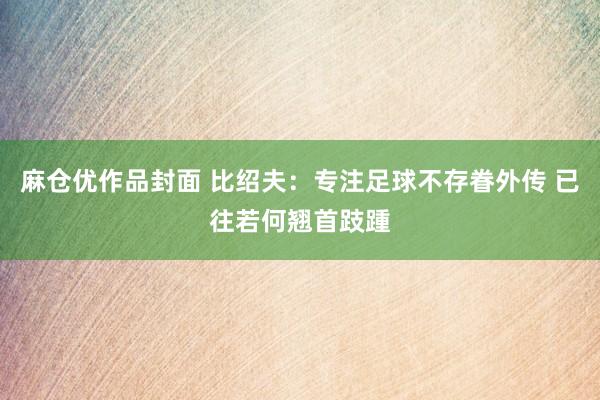 麻仓优作品封面 比绍夫：专注足球不存眷外传 已往若何翘首跂踵